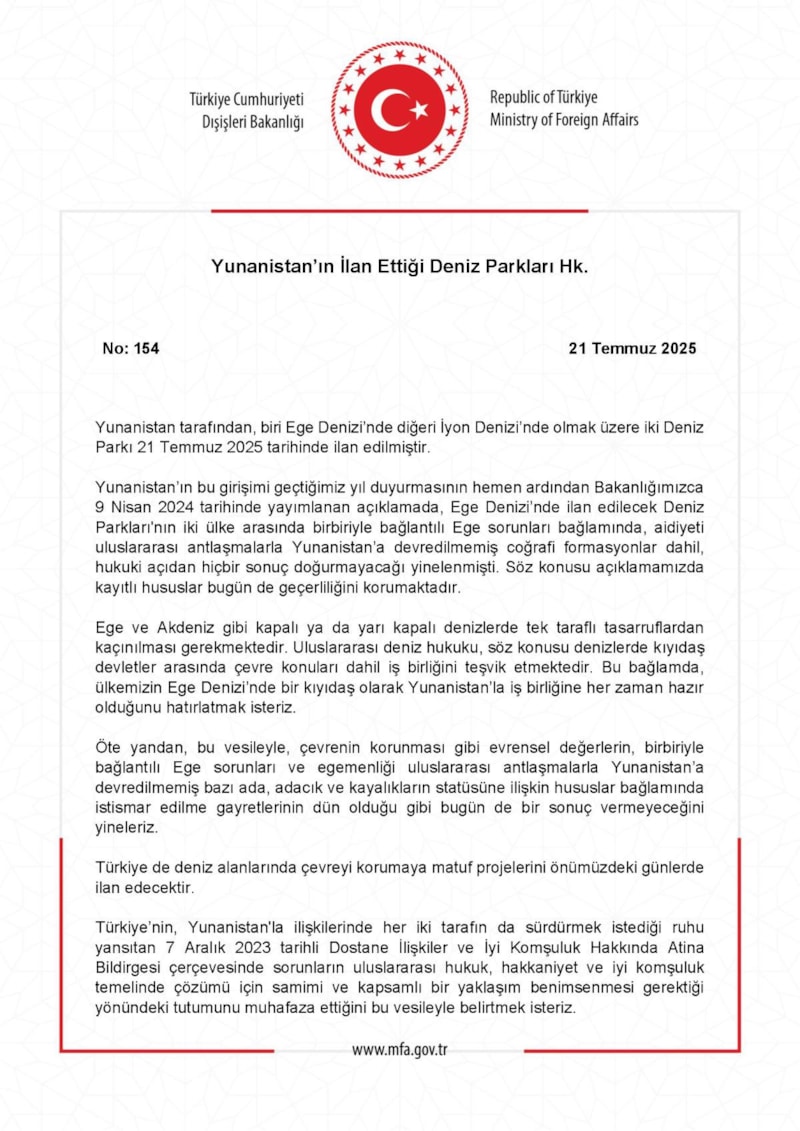 Türkiye Cumhuriyeti
Dışişleri Bakanlığı

Republic of Türkiye
Ministry of Foreign Affairs

Yunanistan'ın İlan Ettiği Deniz Parkları Hk.

No: 154

21 Temmuz 2025

Yunanistan tarafından, biri Ege Denizi'nde diğeri İyon Denizi'nde olmak üzere iki Deniz Parkı 21 Temmuz 2025 tarihinde ilan edilmiştir.

Yunanistan'ın bu girişimi geçtiğimiz yıl duyurmasının hemen ardından Bakanlığımızca 9 Nisan 2024 tarihinde yayımlanan açıklamada, Ege Denizi'nde ilan edilecek Deniz Parkları'nın iki ülke arasında birbiriyle bağlantılı Ege sorunları bağlamında, aidiyeti uluslararası antlaşmalarla Yunanistan'a devredilmemiş coğrafi formasyonlar dahil, hukuki açıdan hiçbir sonuç doğurmayacağı yinelenmişti. Söz konusu açıklamamızda kayıtlı hususlar bugün de geçerliliğini korumaktadır.

Ege ve Akdeniz gibi kapalı ya da yarı kapalı denizlerde tek taraflı tasarruflardan kaçınılması gerekmektedir. Uluslararası deniz hukuku, söz konusu denizlerde kıyıdaş devletler arasında çevre konuları dahil iş birliğini teşvik etmektedir. Bu bağlamda, ülkemizin Ege Denizi'nde bir kıyıdaş olarak Yunanistan'la iş birliğine her zaman hazır olduğunu hatırlatmak isteriz.

Öte yandan, bu vesileyle, çevrenin korunması gibi evrensel değerlerin, birbiriyle bağlantılı Ege sorunları ve egemenliği uluslararası antlaşmalarla Yunanistan'a devredilmemiş bazı ada, adacık ve kayalıkların statüsüne ilişkin hususlar bağlamında istismar edilme gayretlerinin dün olduğu gibi bugün de bir sonuç vermeyeceğini yineleriz.

Türkiye de deniz alanlarında çevreyi korumaya matuf projelerini önümüzdeki günlerde ilan edecektir.

Türkiye'nin, Yunanistan'la ilişkilerinde her iki tarafın da sürdürmek istediği ruhu yansıtan 7 Aralık 2023 tarihli Dostane İlişkiler ve İyi Komşuluk Hakkında Atina Bildirgesi çerçevesinde sorunların uluslararası hukuk, hakkaniyet ve iyi komşuluk temelinde çözümü için samimi ve kapsamlı bir yaklaşım benimsenmesi gerektiği yönündeki tutumunu muhafaza ettiğini bu vesileyle belirtmek isteriz.

www.mfa.gov.tr